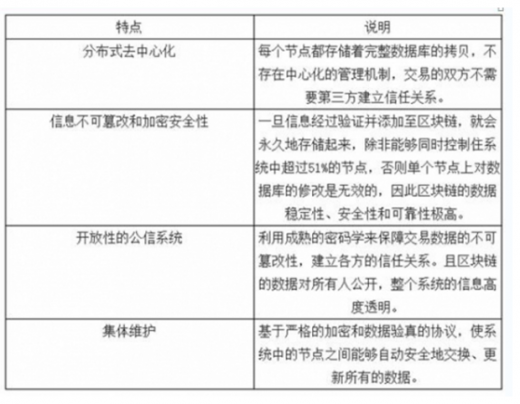 | 特点 | 说明 |
|---|---|
| 分布式去中心化 | 每个节点都存储着完整数据库的拷贝，不存在中心化的管理机制，交易的双方不需要第三方建立信任关系。 |
| 信息不可篡改和加密安全性 | 一旦信息经过验证并添加至区块链，就会永久地存储起来，除非能够同时控制住系统中超过51%的节点，否则单个节点上对数据库的修改是无效的，因此区块链的数据稳定性、安全性和可靠性极高。 |
| 开放性的公信系统 | 利用成熟的密码学来保障交易数据的不可篡改性，建立各方的信任关系。且区块链的数据对所有人公开，整个系统的信息高度透明。 |
| 集体维护 | 基于严格的加密和数据验真的协议，使系统中的节点之间能够自动安全地交换、更新所有的数据。 |